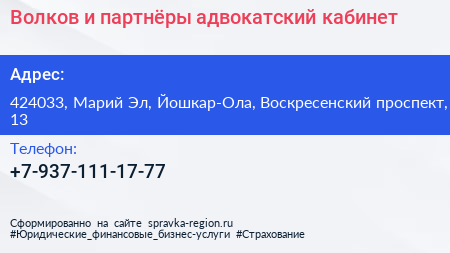 Волков и партнёры адвокатский кабинет

Адрес:

424033, Марий Эл, Йошкар-Ола, Воскресенский проспект, 13

Телефон:

+7-937-111-17-77

Сформированно на сайте spravka-region.ru
#Юридические_финансовые_бизнес-услуги #Страхование